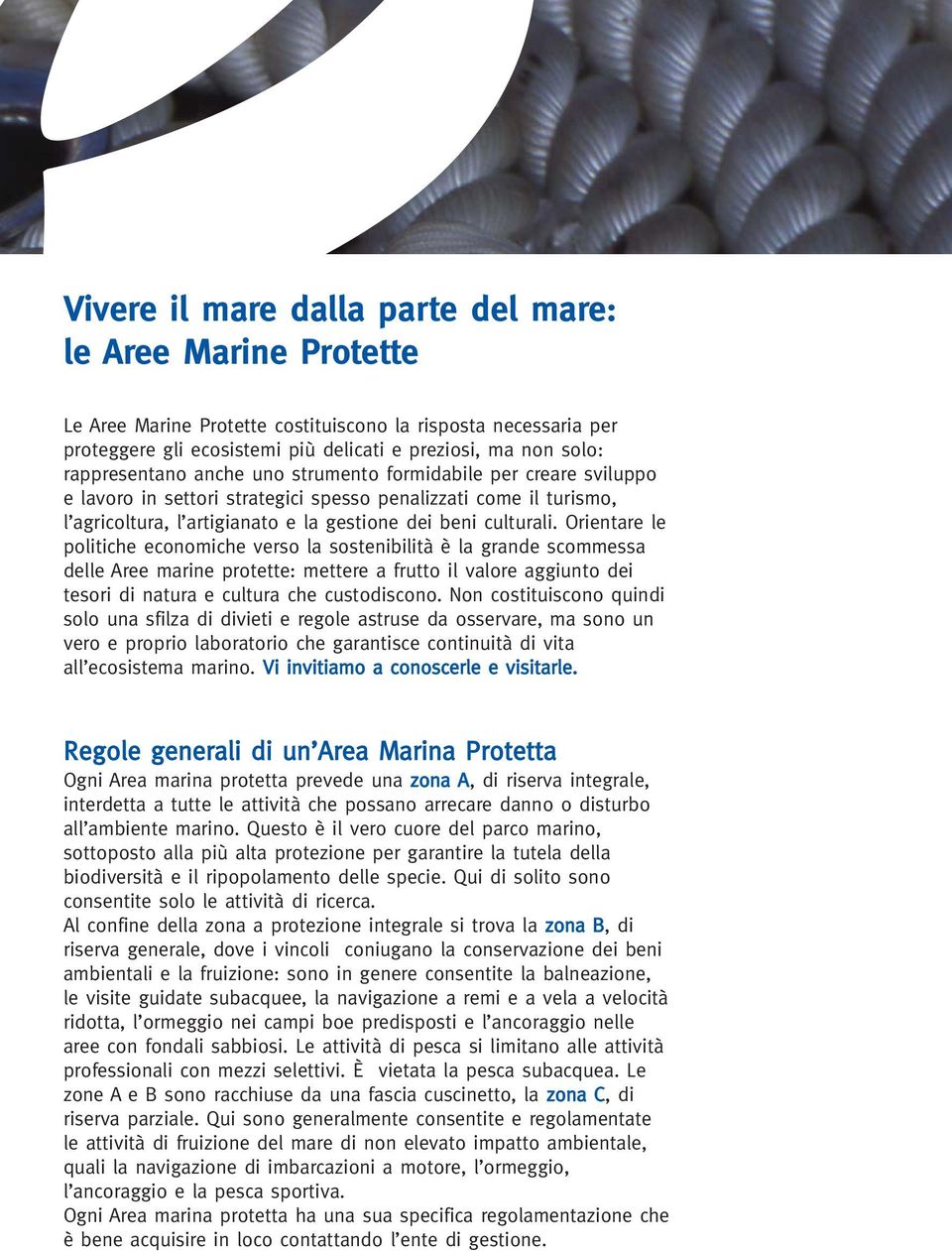 Vivere il mare dalla parte del mare:
le Aree Marine Protette

Le Aree Marine Protette costituiscono la risposta necessaria per proteggere gli ecosistemi più delicati e preziosi, ma non solo: rappresentano anche uno strumento formidabile per creare sviluppo e lavoro in settori strategici spesso penalizzati come il turismo, l'agricoltura, l'artigianato e la gestione dei beni culturali. Orientare le politiche economiche verso la sostenibilità è la grande scommessa delle Aree marine protette: mettere a frutto il valore aggiunto dei tesori di natura e cultura che custodiscono. Non costituiscono quindi solo una sfilza di divieti e regole astruse da osservare, ma sono un vero e proprio laboratorio che garantisce continuità di vita all'ecosistema marino. Vi invitiamo a conoscerle e visitarle.

Regole generali di un'Area Marina Protetta
Ogni Area marina protetta prevede una zona A, di riserva integrale, interdetta a tutte le attività che possano arrecare danno o disturbo all'ambiente marino. Questo è il vero cuore del parco marino, sottoposto alla più alta protezione per garantire la tutela della biodiversità e il ripopolamento delle specie. Qui di solito sono consentite solo le attività di ricerca.
Al confine della zona a protezione integrale si trova la zona B, di riserva generale, dove i vincoli coniugano la conservazione dei beni ambientali e la fruizione: sono in genere consentite la balneazione, le visite guidate subacquee, la navigazione a remi e a vela a velocità ridotta, l'ormeggio nei campi boe predisposti e l'ancoraggio nelle aree con fondali sabbiosi. Le attività di pesca si limitano alle attività professionali con mezzi selettivi. È vietata la pesca subacquea. Le zone A e B sono racchiuse da una fascia cuscinetto, la zona C, di riserva parziale. Qui sono generalmente consentite e regolamentate le attività di fruizione del mare di non elevato impatto ambientale, quali la navigazione di imbarcazioni a motore, l'ormeggio, l'ancoraggio e la pesca sportiva.
Ogni Area marina protetta ha una sua specifica regolamentazione che è bene acquisire in loco contattando l'ente di gestione.